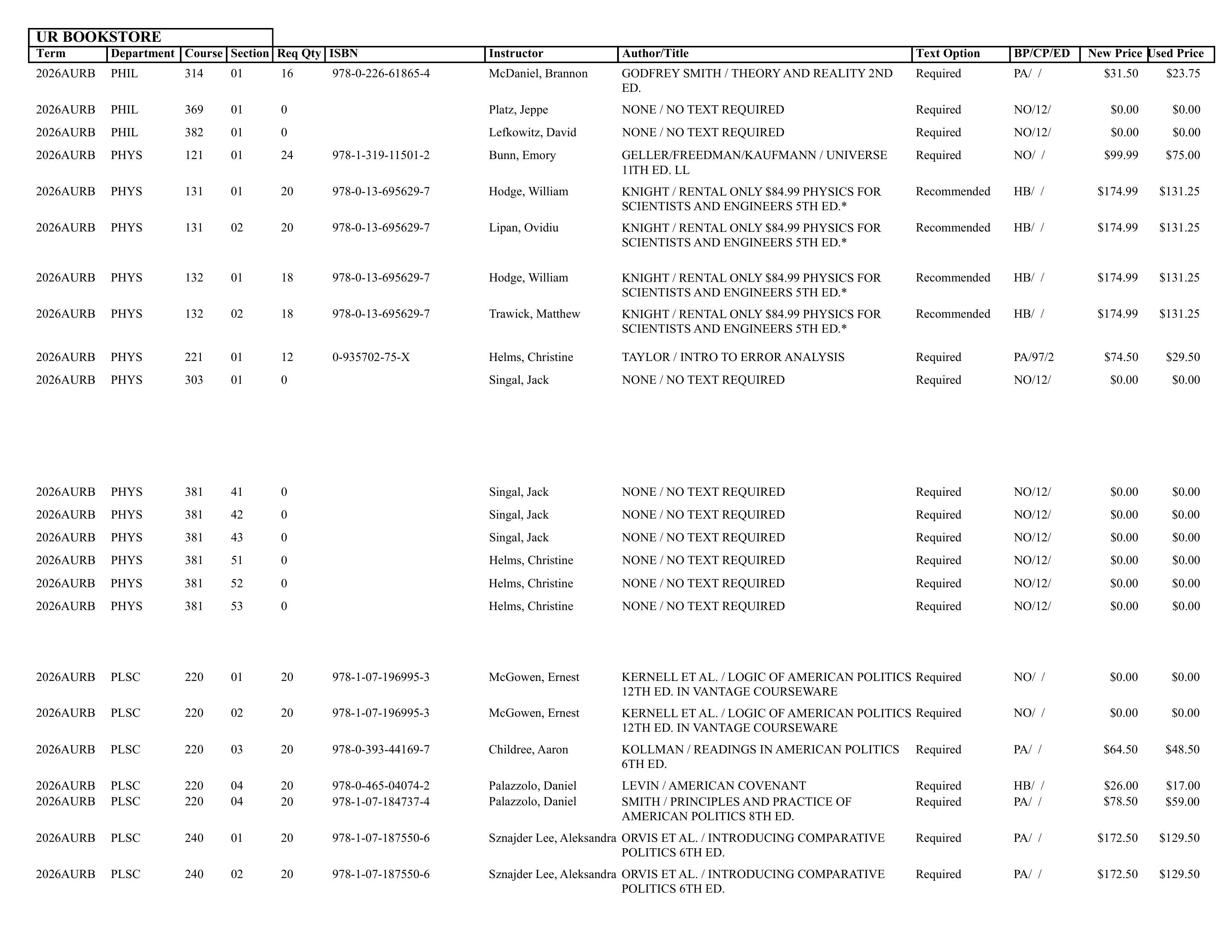 UR BOOKSTORE

| Term | Department | Course | Section | Req Qty | ISBN | Instructor | Author/Title | Text Option | BP/CP/ED | New Price | Used Price |
|---|---|---|---|---|---|---|---|---|---|---|---|
| 2026AURB | PHIL | 314 | 01 | 16 | 978-0-226-61865-4 | McDaniel, Brannon | GODFREY SMITH / THEORY AND REALITY 2ND ED. | Required | PA/ / | $31.50 | $23.75 |
| 2026AURB | PHIL | 369 | 01 | 0 | | Platz, Jeppe | NONE / NO TEXT REQUIRED | Required | NO/12/ | $0.00 | $0.00 |
| 2026AURB | PHIL | 382 | 01 | 0 | | Lefkowitz, David | NONE / NO TEXT REQUIRED | Required | NO/12/ | $0.00 | $0.00 |
| 2026AURB | PHYS | 121 | 01 | 24 | 978-1-319-11501-2 | Bunn, Emory | GELLER/FREEDMAN/KAUFMANN / UNIVERSE 11TH ED. LL | Required | NO/ / | $99.99 | $75.00 |
| 2026AURB | PHYS | 131 | 01 | 20 | 978-0-13-695629-7 | Hodge, William | KNIGHT / RENTAL ONLY $84.99 PHYSICS FOR SCIENTISTS AND ENGINEERS 5TH ED.* | Recommended | HB/ / | $174.99 | $131.25 |
| 2026AURB | PHYS | 131 | 02 | 20 | 978-0-13-695629-7 | Lipan, Ovidiu | KNIGHT / RENTAL ONLY $84.99 PHYSICS FOR SCIENTISTS AND ENGINEERS 5TH ED.* | Recommended | HB/ / | $174.99 | $131.25 |
| 2026AURB | PHYS | 132 | 01 | 18 | 978-0-13-695629-7 | Hodge, William | KNIGHT / RENTAL ONLY $84.99 PHYSICS FOR SCIENTISTS AND ENGINEERS 5TH ED.* | Recommended | HB/ / | $174.99 | $131.25 |
| 2026AURB | PHYS | 132 | 02 | 18 | 978-0-13-695629-7 | Trawick, Matthew | KNIGHT / RENTAL ONLY $84.99 PHYSICS FOR SCIENTISTS AND ENGINEERS 5TH ED.* | Recommended | HB/ / | $174.99 | $131.25 |
| 2026AURB | PHYS | 221 | 01 | 12 | 0-935702-75-X | Helms, Christine | TAYLOR / INTRO TO ERROR ANALYSIS | Required | PA/97/2 | $74.50 | $29.50 |
| 2026AURB | PHYS | 303 | 01 | 0 | | Singal, Jack | NONE / NO TEXT REQUIRED | Required | NO/12/ | $0.00 | $0.00 |
| 2026AURB | PHYS | 381 | 41 | 0 | | Singal, Jack | NONE / NO TEXT REQUIRED | Required | NO/12/ | $0.00 | $0.00 |
| 2026AURB | PHYS | 381 | 42 | 0 | | Singal, Jack | NONE / NO TEXT REQUIRED | Required | NO/12/ | $0.00 | $0.00 |
| 2026AURB | PHYS | 381 | 43 | 0 | | Singal, Jack | NONE / NO TEXT REQUIRED | Required | NO/12/ | $0.00 | $0.00 |
| 2026AURB | PHYS | 381 | 51 | 0 | | Helms, Christine | NONE / NO TEXT REQUIRED | Required | NO/12/ | $0.00 | $0.00 |
| 2026AURB | PHYS | 381 | 52 | 0 | | Helms, Christine | NONE / NO TEXT REQUIRED | Required | NO/12/ | $0.00 | $0.00 |
| 2026AURB | PHYS | 381 | 53 | 0 | | Helms, Christine | NONE / NO TEXT REQUIRED | Required | NO/12/ | $0.00 | $0.00 |
| 2026AURB | PLSC | 220 | 01 | 20 | 978-1-07-196995-3 | McGowen, Ernest | KERNELL ET AL. / LOGIC OF AMERICAN POLITICS 12TH ED. IN VANTAGE COURSEWARE | Required | NO/ / | $0.00 | $0.00 |
| 2026AURB | PLSC | 220 | 02 | 20 | 978-1-07-196995-3 | McGowen, Ernest | KERNELL ET AL. / LOGIC OF AMERICAN POLITICS 12TH ED. IN VANTAGE COURSEWARE | Required | NO/ / | $0.00 | $0.00 |
| 2026AURB | PLSC | 220 | 03 | 20 | 978-0-393-44169-7 | Childree, Aaron | KOLLMAN / READINGS IN AMERICAN POLITICS 6TH ED. | Required | PA/ / | $64.50 | $48.50 |
| 2026AURB | PLSC | 220 | 04 | 20 | 978-0-465-04074-2 | Palazzolo, Daniel | LEVIN / AMERICAN COVENANT | Required | HB/ / | $26.00 | $17.00 |
| 2026AURB | PLSC | 220 | 04 | 20 | 978-1-07-184737-4 | Palazzolo, Daniel | SMITH / PRINCIPLES AND PRACTICE OF AMERICAN POLITICS 8TH ED. | Required | PA/ / | $78.50 | $59.00 |
| 2026AURB | PLSC | 240 | 01 | 20 | 978-1-07-187550-6 | Sznajder Lee, Aleksandra | ORVIS ET AL. / INTRODUCING COMPARATIVE POLITICS 6TH ED. | Required | PA/ / | $172.50 | $129.50 |
| 2026AURB | PLSC | 240 | 02 | 20 | 978-1-07-187550-6 | Sznajder Lee, Aleksandra | ORVIS ET AL. / INTRODUCING COMPARATIVE POLITICS 6TH ED. | Required | PA/ / | $172.50 | $129.50 |